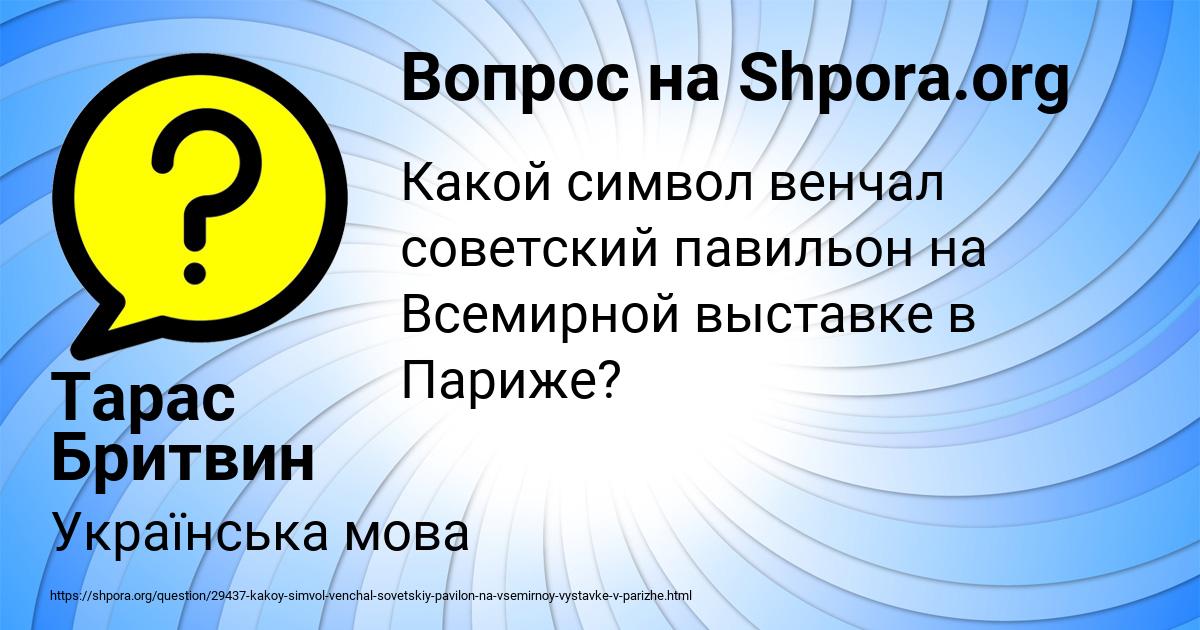 Вопрос на Shpora.org

Какой символ венчал советский павильон на Всемирной выставке в Париже?

Тарас Бритвин

Українська мова

https://shpora.org/question/29437-kakoy-simvol-venchal-sovetskiy-pavilon-na-vsemirnoy-vystavke-v-parizhe.html